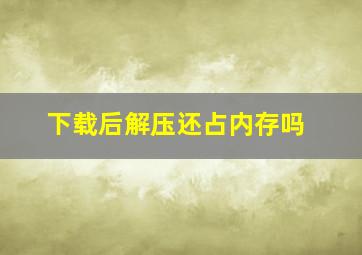 下载后解压还占内存吗